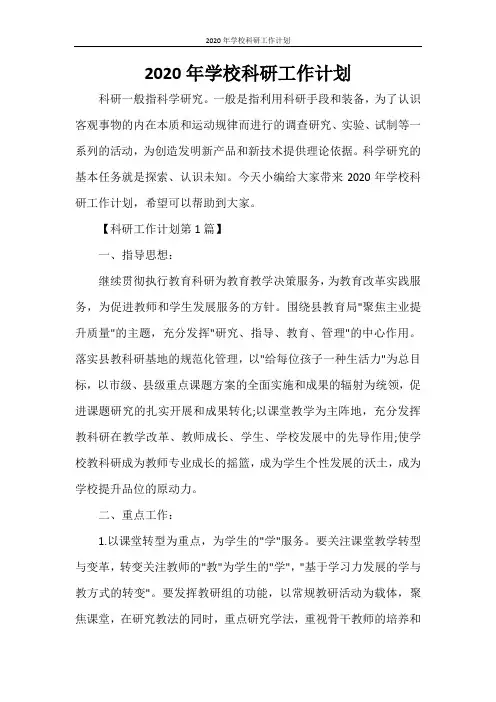 2020年学校科研工作计划

2020年学校科研工作计划

科研一般指科学研究。一般是指利用科研手段和装备，为了认识客观事物的内在本质和运动规律而进行的调查研究、实验、试制等一系列的活动，为创造发明新产品和新技术提供理论依据。科学研究的基本任务就是探索、认识未知。今天小编给大家带来2020年学校科研工作计划，希望可以帮助到大家。

【科研工作计划第1篇】

一、指导思想：

继续贯彻执行教育科研为教育教学决策服务，为教育改革实践服务，为促进教师和学生发展服务的方针。围绕县教育局"聚焦主业提升质量"的主题，充分发挥"研究、指导、教育、管理"的中心作用。落实县教科研基地的规范化管理，以"给每位孩子一种生活力"为总目标，以市级、县级重点课题方案的全面实施和成果的辐射为统领，促进课题研究的扎实开展和成果转化;以课堂教学为主阵地，充分发挥教科研在教学改革、教师成长、学生、学校发展中的先导作用;使学校教科研成为教师专业成长的摇篮，成为学生个性发展的沃土，成为学校提升品位的原动力。

二、重点工作：

1.以课堂转型为重点，为学生的"学"服务。要关注课堂教学转型与变革，转变关注教师的"教"为学生的"学"，"基于学习力发展的学与教方式的转变"。要发挥教研组的功能，以常规教研活动为载体，聚焦课堂，在研究教法的同时，重点研究学法，重视骨干教师的培养和